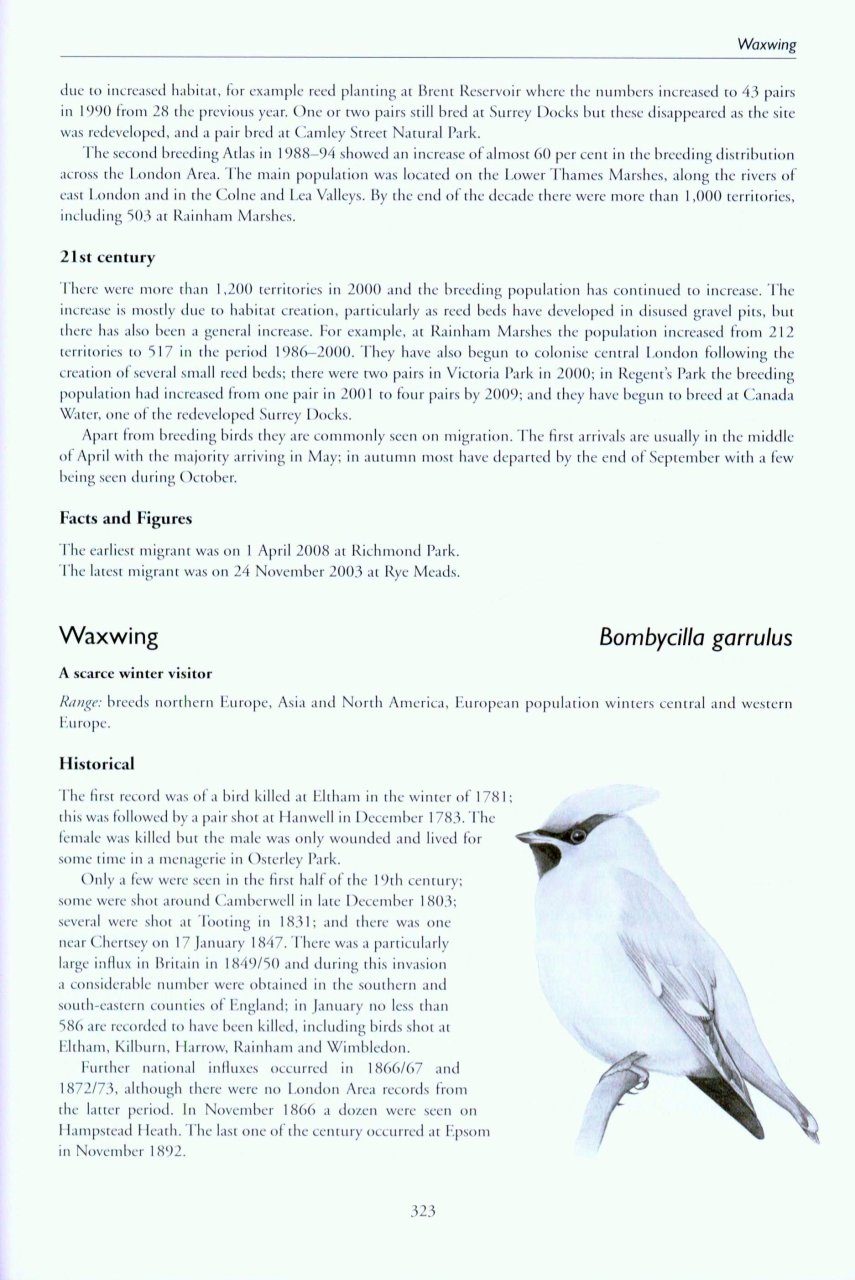 Waxwing

due to increased habitat, for example reed planting at Brent Reservoir where the numbers increased to 43 pairs in 1990 from 28 the previous year. One or two pairs still bred at Surrey Docks but these disappeared as the site was redeveloped, and a pair bred at Camley Street Natural Park.

The second breeding Atlas in 1988–94 showed an increase of almost 60 per cent in the breeding distribution across the London Area. The main population was located on the Lower Thames Marshes, along the rivers of east London and in the Colne and Lea Valleys. By the end of the decade there were more than 1,000 territories, including 503 at Rainham Marshes.

21st century

There were more than 1,200 territories in 2000 and the breeding population has continued to increase. The increase is mostly due to habitat creation, particularly as reed beds have developed in disused gravel pits, but there has also been a general increase. For example, at Rainham Marshes the population increased from 212 territories to 517 in the period 1986–2000. They have also begun to colonise central London following the creation of several small reed beds; there were two pairs in Victoria Park in 2000; in Regent's Park the breeding population had increased from one pair in 2001 to four pairs by 2009; and they have begun to breed at Canada Water, one of the redeveloped Surrey Docks.

Apart from breeding birds they are commonly seen on migration. The first arrivals are usually in the middle of April with the majority arriving in May; in autumn most have departed by the end of September with a few being seen during October.

Facts and Figures

The earliest migrant was on 1 April 2008 at Richmond Park.
The latest migrant was on 24 November 2003 at Rye Meads.

Waxwing

Bombycilla garrulus

A scarce winter visitor

Range: breeds northern Europe, Asia and North America, European population winters central and western Europe.

Historical

The first record was of a bird killed at Eltham in the winter of 1781; this was followed by a pair shot at Hanwell in December 1783. The female was killed but the male was only wounded and lived for some time in a menagerie in Osterley Park.

Only a few were seen in the first half of the 19th century; some were shot around Camberwell in late December 1803; several were shot at Tooting in 1831; and there was one near Chertsey on 17 January 1847. There was a particularly large influx in Britain in 1849/50 and during this invasion a considerable number were obtained in the southern and south-eastern counties of England; in January no less than 586 are recorded to have been killed, including birds shot at Eltham, Kilburn, Harrow, Rainham and Wimbledon.

Further national influxes occurred in 1866/67 and 1872/73, although there were no London Area records from the latter period. In November 1866 a dozen were seen on Hampstead Heath. The last one of the century occurred at Epsom in November 1892.

323